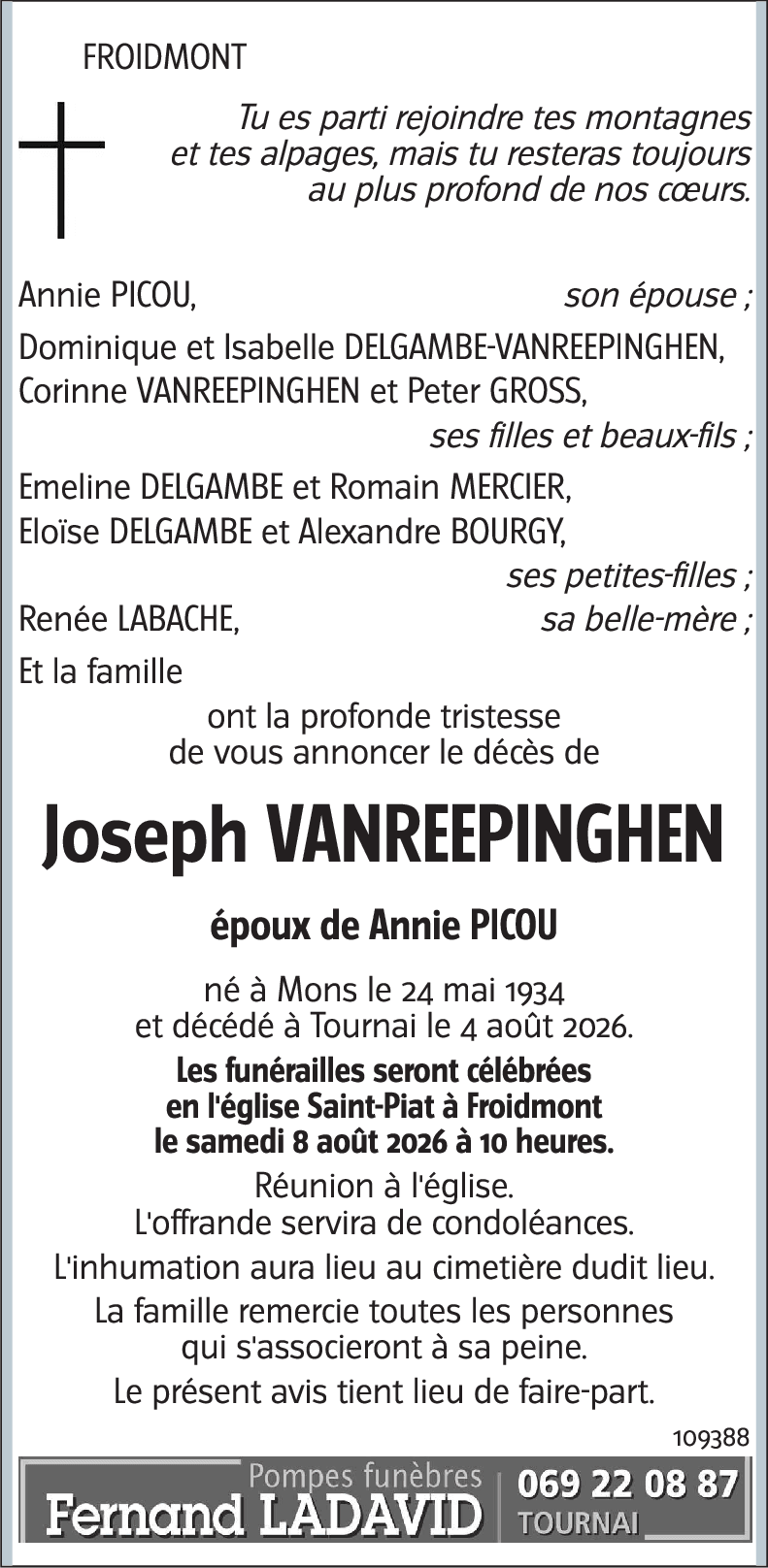 FROIDMONT

Tu es parti rejoindre tes montagnes et tes alpages, mais tu resteras toujours au plus profond de nos cœurs.

Annie PICOU, son épouse ;

Dominique et Isabelle DELGAMBE-VANREEPINGHEN, Corinne VANREEPINGHEN et Peter GROSS, ses filles et beaux-fils ;

Emeline DELGAMBE et Romain MERCIER, Eloïse DELGAMBE et Alexandre BOURGY, ses petites-filles ;

Renée LABACHE, sa belle-mère ;

Et la famille

ont la profonde tristesse de vous annoncer le décès de

Joseph VANREEPINGHEN

époux de Annie PICOU

né à Mons le 24 mai 1934 et décédé à Tournai le 4 août 2026.

Les funérailles seront célébrées en l'église Saint-Piat à Froidmont le samedi 8 août 2026 à 10 heures.

Réunion à l'église.
L'offrande servira de condoléances.

L'inhumation aura lieu au cimetière dudit lieu.

La famille remercie toutes les personnes qui s'associeront à sa peine.

Le présent avis tient lieu de faire-part.

109388

Pompes funèbres
Fernand LADAVID
069 22 08 87
TOURNAI